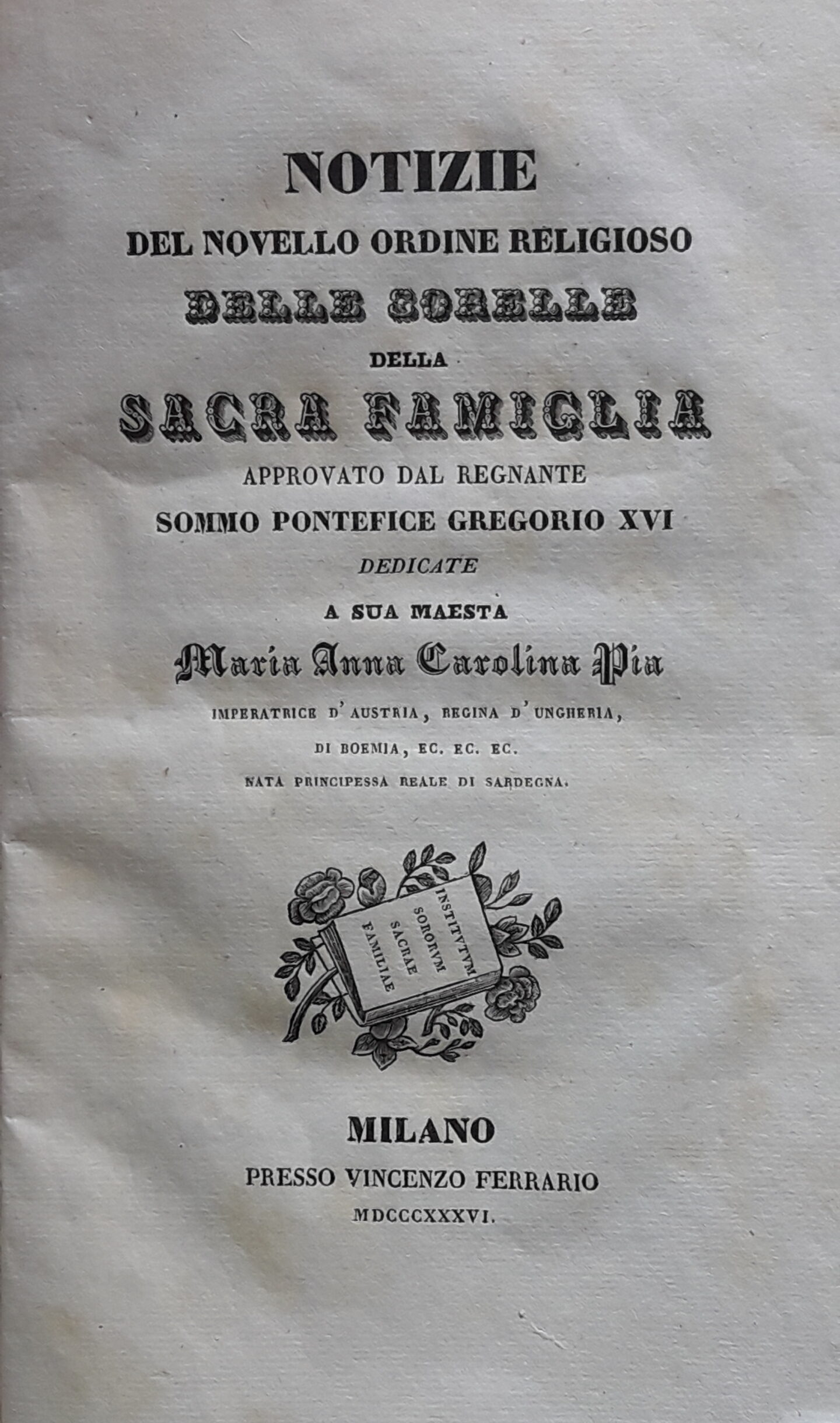 NOTIZIE
DEL NOVELLO ORDINE RELIGIOSO
DELLE SORELLE
DELLA
SACRA FAMIGLIA
APPROVATO DAL REGNANTE
SOMMO PONTEFICE GREGORIO XVI
DEDICATE
A SUA MAESTA
Maria Anna Carolina Pia
IMPERATRICE D'AUSTRIA, REGINA D'UNGHERIA,
DI BOEMIA, EC. EC. EC.
NATA PRINCIPESSA REALE DI SARDEGNA.

INSTITVTVM SORORVM SACRAE FAMILIAE

MILANO
PRESSO VINCENZO FERRARIO
MDCCCXXXVI.